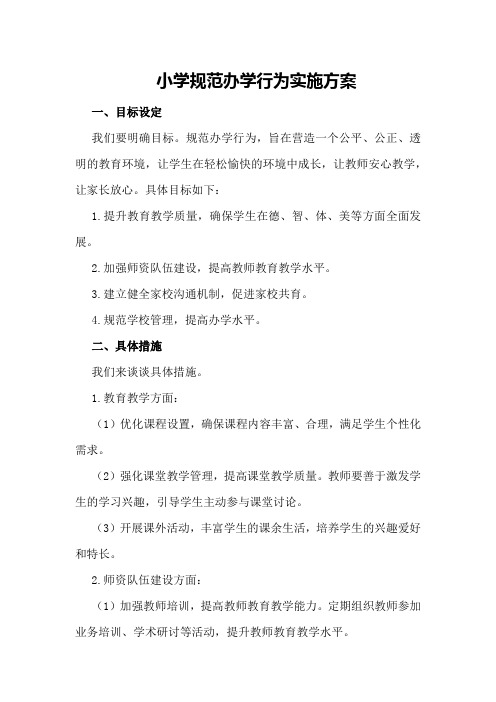 小学规范办学行为实施方案

一、目标设定

我们要明确目标。规范办学行为，旨在营造一个公平、公正、透明的教育环境，让学生在轻松愉快的环境中成长，让教师安心教学，让家长放心。具体目标如下：

1.提升教育教学质量，确保学生在德、智、体、美等方面全面发展。

2.加强师资队伍建设，提高教师教育教学水平。

3.建立健全家校沟通机制，促进家校共育。

4.规范学校管理，提高办学水平。

二、具体措施

我们来谈谈具体措施。

1.教育教学方面：

（1）优化课程设置，确保课程内容丰富、合理，满足学生个性化需求。

（2）强化课堂教学管理，提高课堂教学质量。教师要善于激发学生的学习兴趣，引导学生主动参与课堂讨论。

（3）开展课外活动，丰富学生的课余生活，培养学生的兴趣爱好和特长。

2.师资队伍建设方面：

（1）加强教师培训，提高教师教育教学能力。定期组织教师参加业务培训、学术研讨等活动，提升教师教育教学水平。